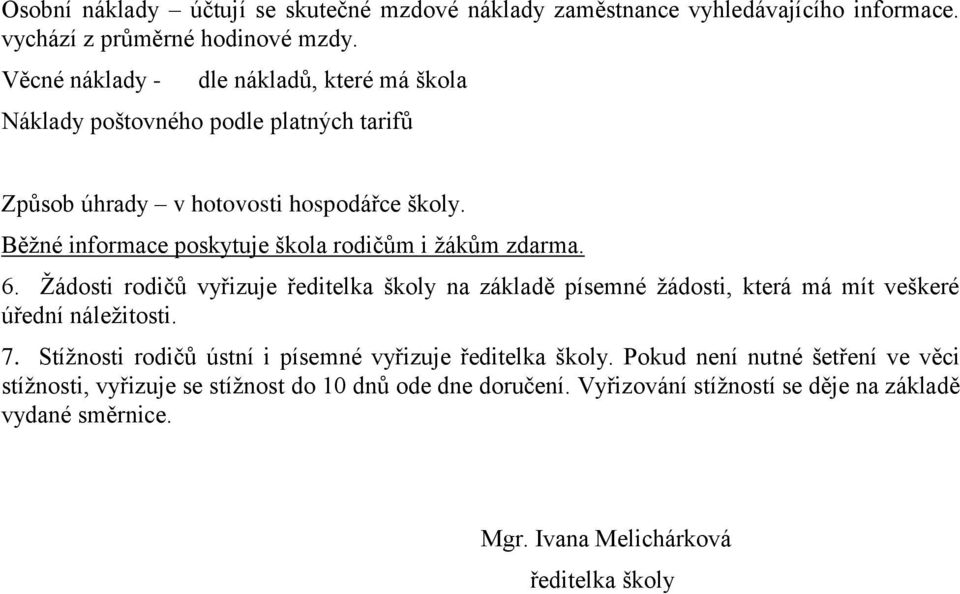 Osobní náklady – účtují se skutečné mzdové náklady zaměstnance vyhledávajícího informace. vychází z průměrné hodinové mzdy.

Věcné náklady - dle nákladů, které má škola

Náklady poštovného podle platných tarifů

Způsob úhrady – v hotovosti hospodářce školy.

Běžné informace poskytuje škola rodičům i žákům zdarma.

6. Žádosti rodičů vyřizuje ředitelka školy na základě písemné žádosti, která má mít veškeré úřední náležitosti.

7. Stížnosti rodičů ústní i písemné vyřizuje ředitelka školy. Pokud není nutné šetření ve věci stížnosti, vyřizuje se stížnost do 10 dnů ode dne doručení. Vyřizování stížností se děje na základě vydané směrnice.

Mgr. Ivana Melichárková

ředitelka školy